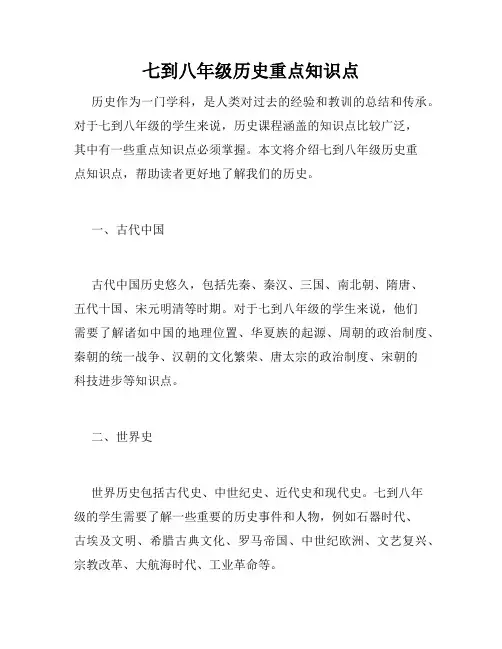 七到八年级历史重点知识点

历史作为一门学科，是人类对过去的经验和教训的总结和传承。对于七到八年级的学生来说，历史课程涵盖的知识点比较广泛，其中有一些重点知识点必须掌握。本文将介绍七到八年级历史重点知识点，帮助读者更好地了解我们的历史。

一、古代中国

古代中国历史悠久，包括先秦、秦汉、三国、南北朝、隋唐、五代十国、宋元明清等时期。对于七到八年级的学生来说，他们需要了解诸如中国的地理位置、华夏族的起源、周朝的政治制度、秦朝的统一战争、汉朝的文化繁荣、唐太宗的政治制度、宋朝的科技进步等知识点。

二、世界史

世界历史包括古代史、中世纪史、近代史和现代史。七到八年级的学生需要了解一些重要的历史事件和人物，例如石器时代、古埃及文明、希腊古典文化、罗马帝国、中世纪欧洲、文艺复兴、宗教改革、大航海时代、工业革命等。